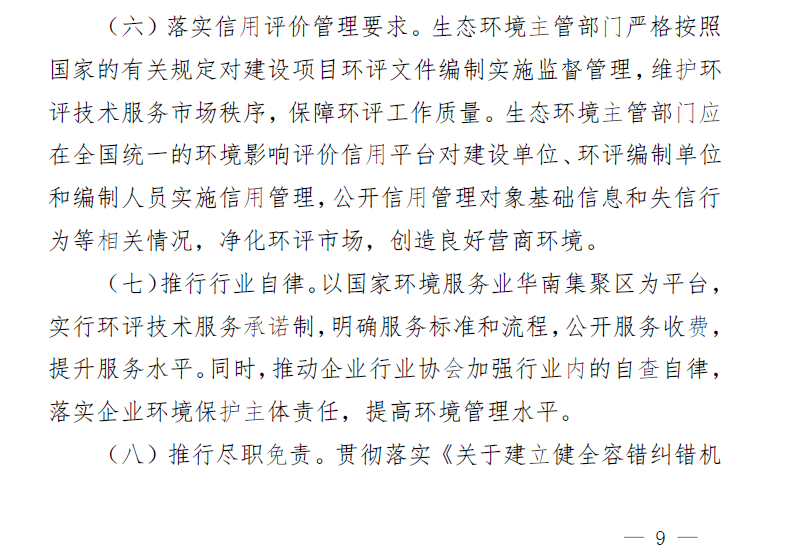 （六）落实信用评价管理要求。生态环境主管部门严格按照国家的有关规定对建设项目环评文件编制实施监督管理，维护环评技术服务市场秩序，保障环评工作质量。生态环境主管部门应在全国统一的环境影响评价信用平台对建设单位、环评编制单位和编制人员实施信用管理，公开信用管理对象基础信息和失信行为等相关情况，净化环评市场，创造良好营商环境。

（七）推行行业自律。以国家环境服务业华南集聚区为平台，实行环评技术服务承诺制，明确服务标准和流程，公开服务收费，提升服务水平。同时，推动企业行业协会加强行业内的自查自律，落实企业环境保护主体责任，提高环境管理水平。

（八）推行尽职免责。贯彻落实《关于建立健全容错纠错机

— 9 —